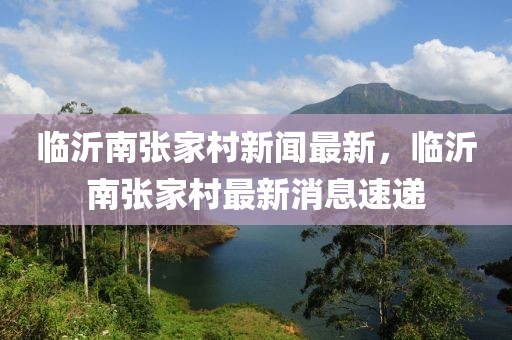 临沂南张家村新闻最新，临沂南张家村最新消息速递